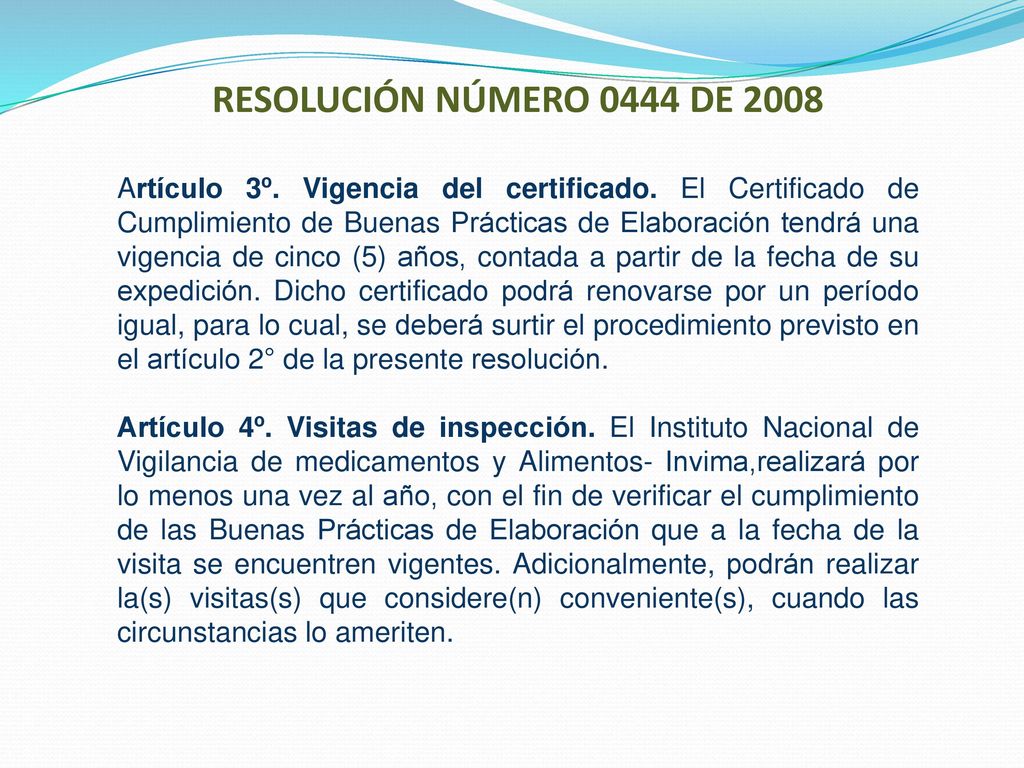 RESOLUCIÓN NÚMERO 0444 DE 2008

Artículo 3º. Vigencia del certificado. El Certificado de Cumplimiento de Buenas Prácticas de Elaboración tendrá una vigencia de cinco (5) años, contada a partir de la fecha de su expedición. Dicho certificado podrá renovarse por un período igual, para lo cual, se deberá surtir el procedimiento previsto en el artículo 2° de la presente resolución.

Artículo 4º. Visitas de inspección. El Instituto Nacional de Vigilancia de medicamentos y Alimentos- Invima,realizará por lo menos una vez al año, con el fin de verificar el cumplimiento de las Buenas Prácticas de Elaboración que a la fecha de la visita se encuentren vigentes. Adicionalmente, podrán realizar la(s) visitas(s) que considere(n) conveniente(s), cuando las circunstancias lo ameriten.